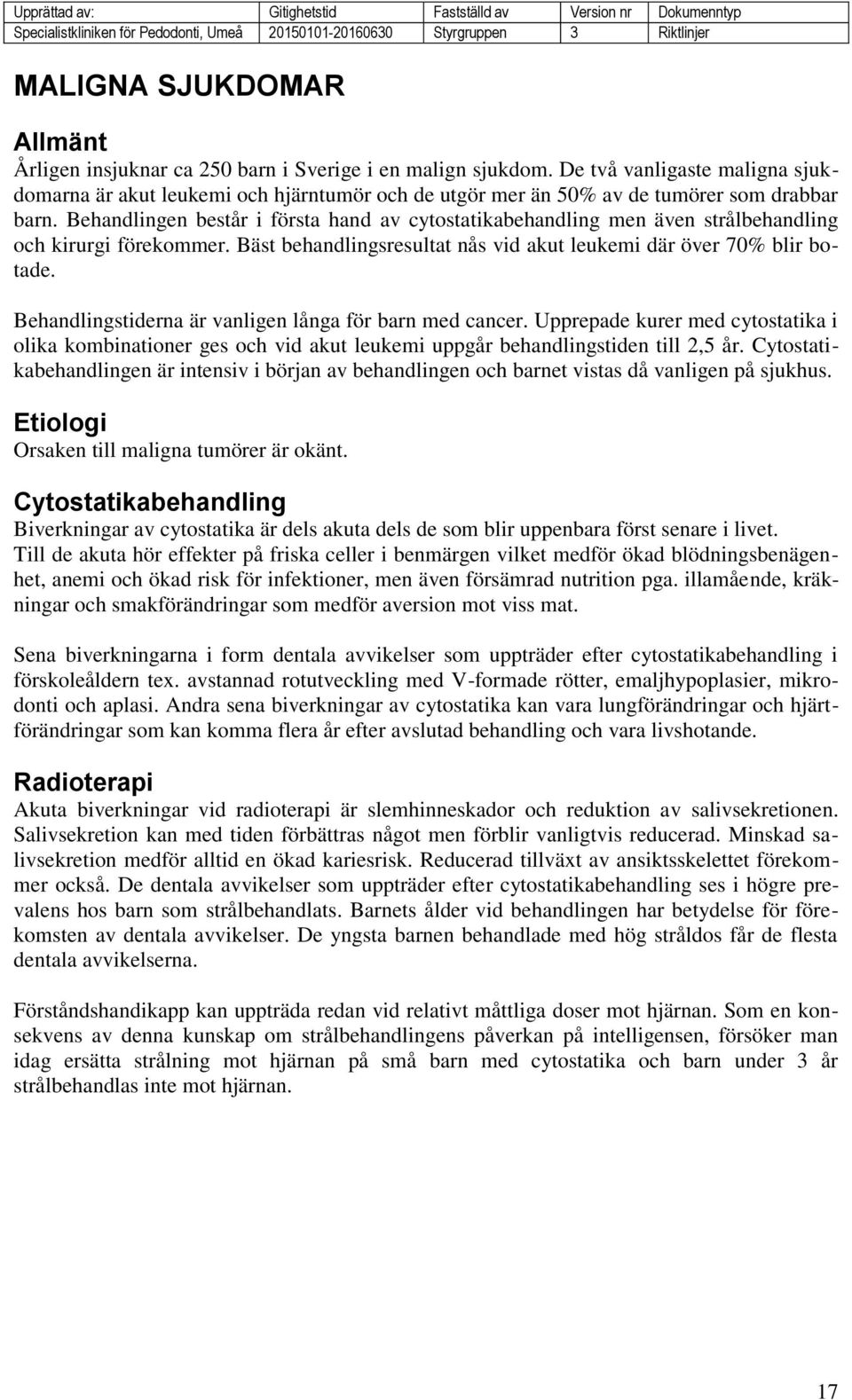 | Upprättad av: | Gitighetstid | Fastställd av | Version nr | Dokumenntyp |
|---|---|---|---|---|
| Specialistkliniken för Pedodonti, Umeå | 20150101-20160630 | Styrgruppen | 3 | Riktlinjer |

MALIGNA SJUKDOMAR

Allmänt
Årligen insjuknar ca 250 barn i Sverige i en malign sjukdom. De två vanligaste maligna sjukdomarna är akut leukemi och hjärntumör och de utgör mer än 50% av de tumörer som drabbar barn. Behandlingen består i första hand av cytostatikabehandling men även strålbehandling och kirurgi förekommer. Bäst behandlingsresultat nås vid akut leukemi där över 70% blir botade.

Behandlingstiderna är vanligen långa för barn med cancer. Upprepade kurer med cytostatika i olika kombinationer ges och vid akut leukemi uppgår behandlingstiden till 2,5 år. Cytostatikabehandlingen är intensiv i början av behandlingen och barnet vistas då vanligen på sjukhus.

Etiologi
Orsaken till maligna tumörer är okänt.

Cytostatikabehandling
Biverkningar av cytostatika är dels akuta dels de som blir uppenbara först senare i livet. Till de akuta hör effekter på friska celler i benmärgen vilket medför ökad blödningsbenägenhet, anemi och ökad risk för infektioner, men även försämrad nutrition pga. illamående, kräkningar och smakförändringar som medför aversion mot viss mat.

Sena biverkningarna i form dentala avvikelser som uppträder efter cytostatikabehandling i förskoleåldern tex. avstannad rotutveckling med V-formade rötter, emaljhypoplasier, mikrodonti och aplasi. Andra sena biverkningar av cytostatika kan vara lungförändringar och hjärtförändringar som kan komma flera år efter avslutad behandling och vara livshotande.

Radioterapi
Akuta biverkningar vid radioterapi är slemhinneskador och reduktion av salivsekretionen. Salivsekretion kan med tiden förbättras något men förblir vanligtvis reducerad. Minskad salivsekretion medför alltid en ökad kariesrisk. Reducerad tillväxt av ansiktsskelettet förekommer också. De dentala avvikelser som uppträder efter cytostatikabehandling ses i högre prevalens hos barn som strålbehandlats. Barnets ålder vid behandlingen har betydelse för förekomsten av dentala avvikelser. De yngsta barnen behandlade med hög stråldos får de flesta dentala avvikelserna.

Förståndshandikapp kan uppträda redan vid relativt måttliga doser mot hjärnan. Som en konsekvens av denna kunskap om strålbehandlingens påverkan på intelligensen, försöker man idag ersätta strålning mot hjärnan på små barn med cytostatika och barn under 3 år strålbehandlas inte mot hjärnan.

17